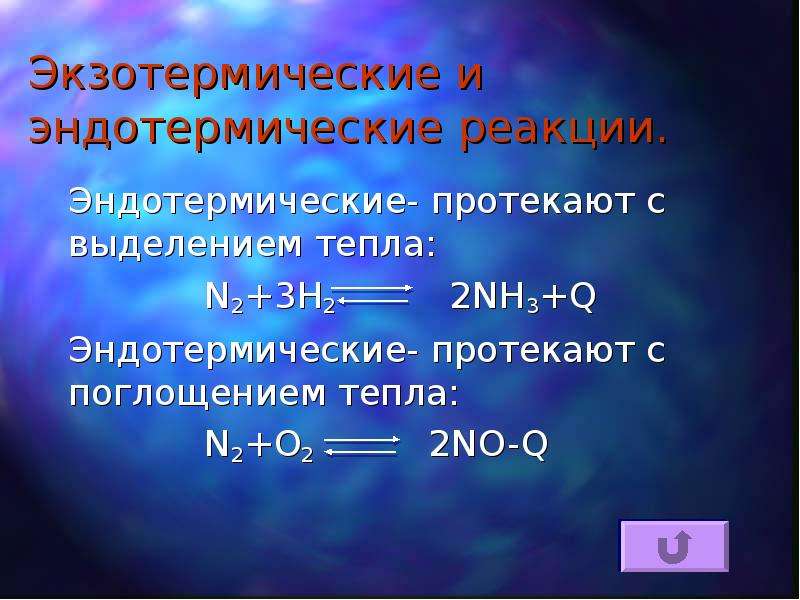 Экзотермические и эндотермические реакции.

Эндотермические- протекают с выделением тепла:

$N_2+3H_2 \rightleftarrows 2NH_3+Q$

Эндотермические- протекают с поглощением тепла:

$N_2+O_2 \rightleftarrows 2NO-Q$